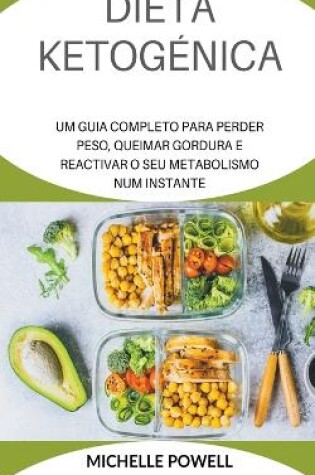 DIETA KETOGÉNICA

UM GUIA COMPLETO PARA PERDER PESO, QUEIMAR GORDURA E REACTIVAR O SEU METABOLISMO NUM INSTANTE

MICHELLE POWELL